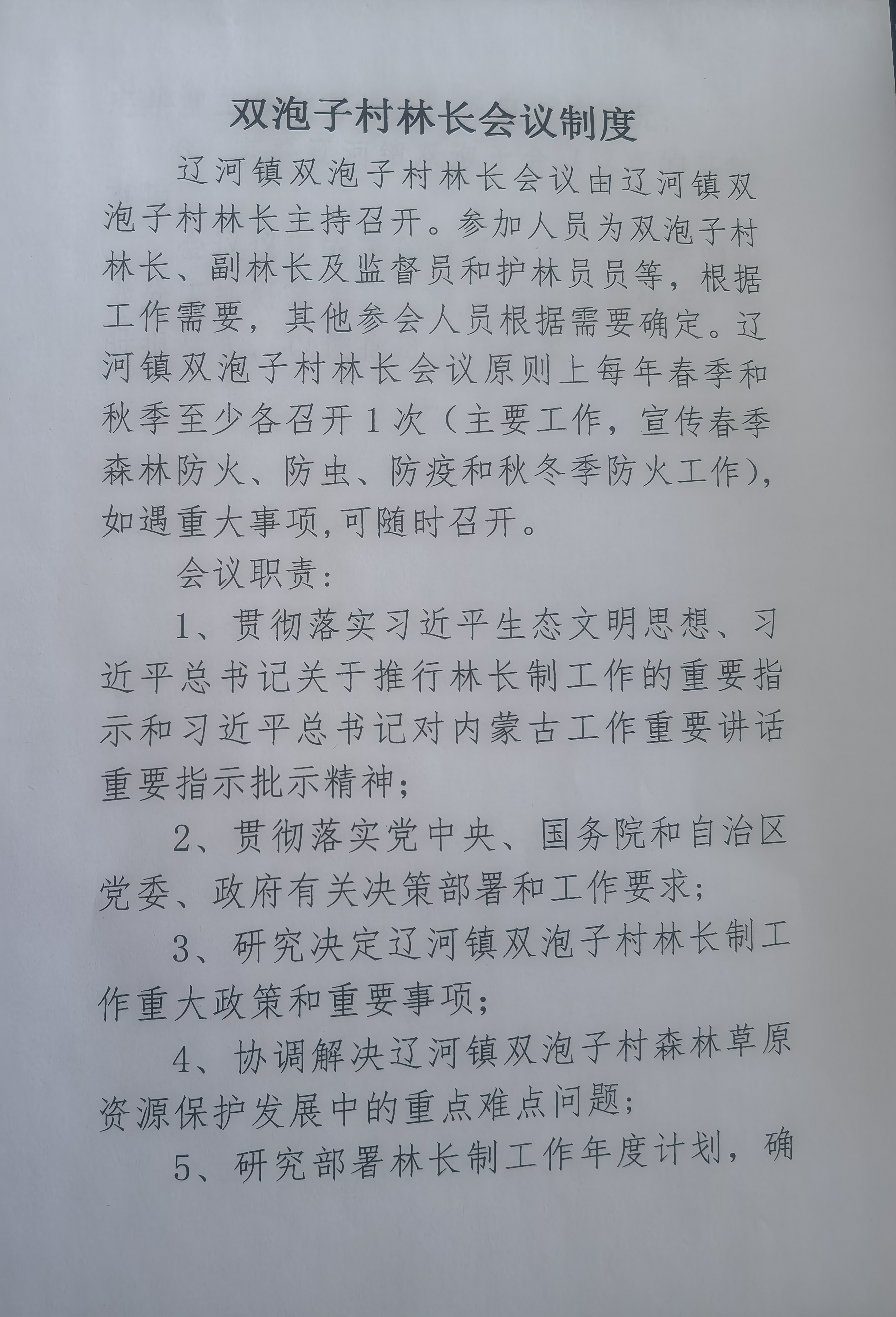 双泡子村林长会议制度

辽河镇双泡子村林长会议由辽河镇双泡子村林长主持召开。参加人员为双泡子村林长、副林长及监督员和护林员员等，根据工作需要，其他参会人员根据需要确定。辽河镇双泡子村林长会议原则上每年春季和秋季至少各召开1次（主要工作，宣传春季森林防火、防虫、防疫和秋冬季防火工作），如遇重大事项,可随时召开。

会议职责：

1、贯彻落实习近平生态文明思想、习近平总书记关于推行林长制工作的重要指示和习近平总书记对内蒙古工作重要讲话重要指示批示精神；

2、贯彻落实党中央、国务院和自治区党委、政府有关决策部署和工作要求；

3、研究决定辽河镇双泡子村林长制工作重大政策和重要事项；

4、协调解决辽河镇双泡子村森林草原资源保护发展中的重点难点问题；

5、研究部署林长制工作年度计划，确